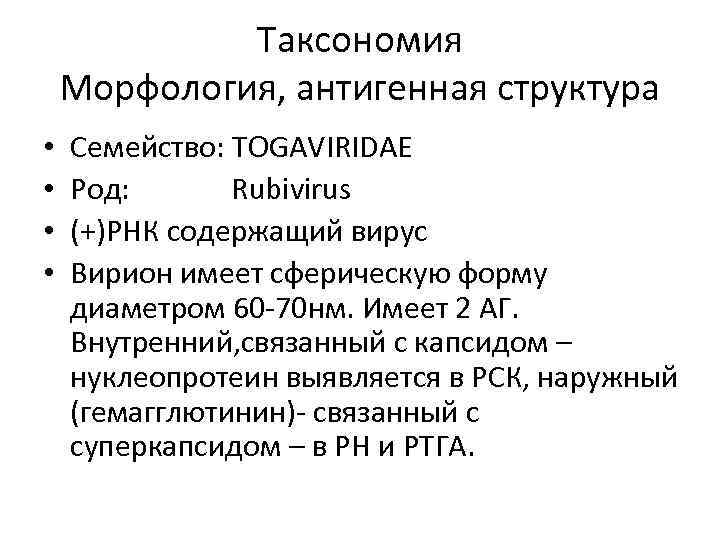 Таксономия
Морфология, антигенная структура

• Семейство: TOGAVIRIDAE
• Род: Rubivirus
• (+)РНК содержащий вирус
• Вирион имеет сферическую форму диаметром 60-70нм. Имеет 2 АГ. Внутренний,связанный с капсидом – нуклеопротеин выявляется в РСК, наружный (гемагглютинин)- связанный с суперкапсидом – в РН и РТГА.